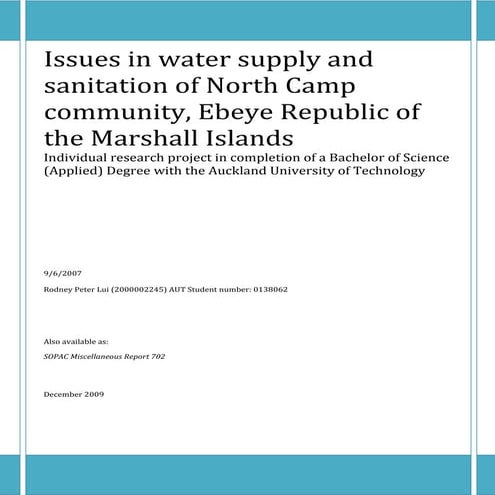 Issues in water supply and sanitation of North Camp community, Ebeye Republic of the Marshall Islands

Individual research project in completion of a Bachelor of Science (Applied) Degree with the Auckland University of Technology

9/6/2007

Rodney Peter Lui (2000002245) AUT Student number: 0138062

Also available as:

SOPAC Miscellaneous Report 702

December 2009